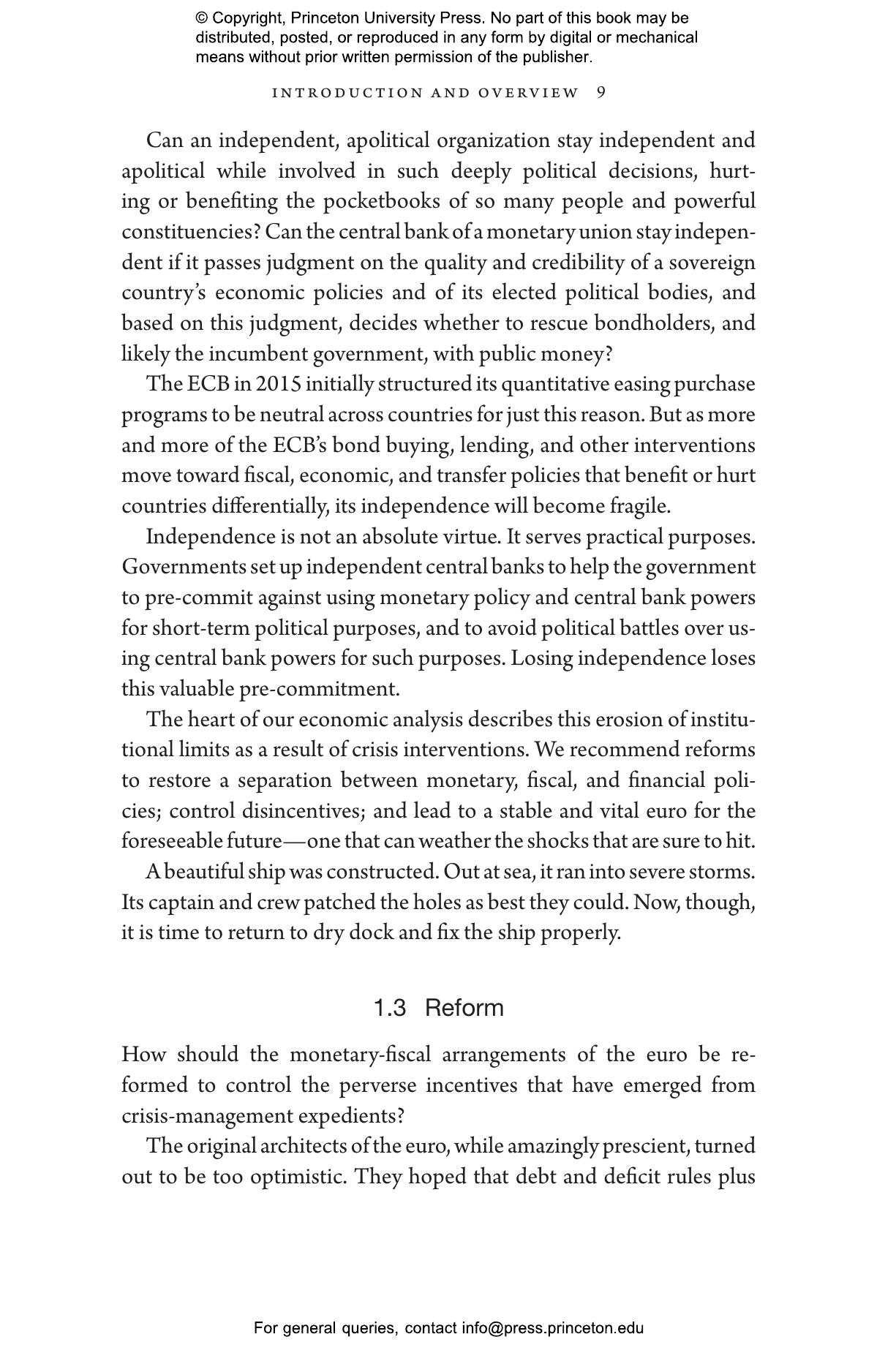 © Copyright, Princeton University Press. No part of this book may be distributed, posted, or reproduced in any form by digital or mechanical means without prior written permission of the publisher.

INTRODUCTION AND OVERVIEW 9

Can an independent, apolitical organization stay independent and apolitical while involved in such deeply political decisions, hurting or benefiting the pocketbooks of so many people and powerful constituencies? Can the central bank of a monetary union stay independent if it passes judgment on the quality and credibility of a sovereign country's economic policies and of its elected political bodies, and based on this judgment, decides whether to rescue bondholders, and likely the incumbent government, with public money?

The ECB in 2015 initially structured its quantitative easing purchase programs to be neutral across countries for just this reason. But as more and more of the ECB's bond buying, lending, and other interventions move toward fiscal, economic, and transfer policies that benefit or hurt countries differentially, its independence will become fragile.

Independence is not an absolute virtue. It serves practical purposes. Governments set up independent central banks to help the government to pre-commit against using monetary policy and central bank powers for short-term political purposes, and to avoid political battles over using central bank powers for such purposes. Losing independence loses this valuable pre-commitment.

The heart of our economic analysis describes this erosion of institutional limits as a result of crisis interventions. We recommend reforms to restore a separation between monetary, fiscal, and financial policies; control disincentives; and lead to a stable and vital euro for the foreseeable future—one that can weather the shocks that are sure to hit.

A beautiful ship was constructed. Out at sea, it ran into severe storms. Its captain and crew patched the holes as best they could. Now, though, it is time to return to dry dock and fix the ship properly.

1.3 Reform

How should the monetary-fiscal arrangements of the euro be reformed to control the perverse incentives that have emerged from crisis-management expedients?

The original architects of the euro, while amazingly prescient, turned out to be too optimistic. They hoped that debt and deficit rules plus

For general queries, contact info@press.princeton.edu